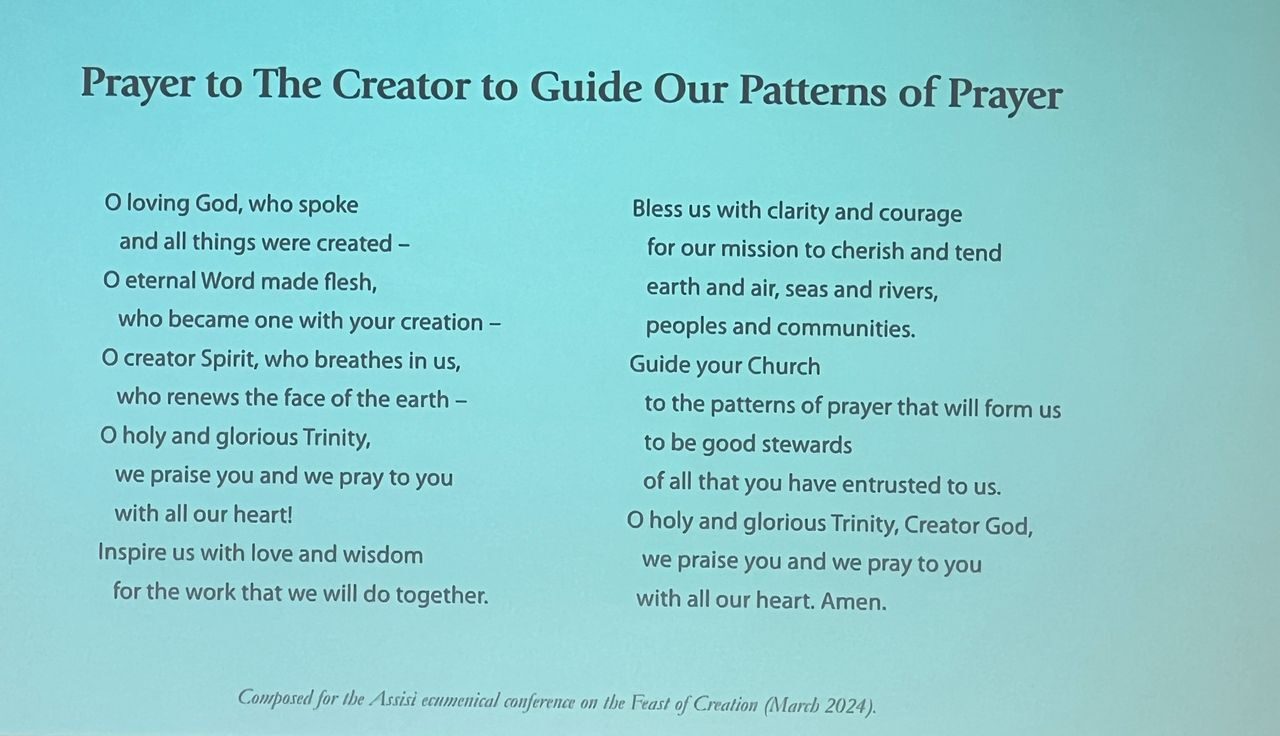 Prayer to The Creator to Guide Our Patterns of Prayer

O loving God, who spoke
and all things were created –
O eternal Word made flesh,
who became one with your creation –
O creator Spirit, who breathes in us,
who renews the face of the earth –
O holy and glorious Trinity,
we praise you and we pray to you
with all our heart!
Inspire us with love and wisdom
for the work that we will do together.

Bless us with clarity and courage
for our mission to cherish and tend
earth and air, seas and rivers,
peoples and communities.
Guide your Church
to the patterns of prayer that will form us
to be good stewards
of all that you have entrusted to us.
O holy and glorious Trinity, Creator God,
we praise you and we pray to you
with all our heart. Amen.

Composed for the Assisi ecumenical conference on the Feast of Creation (March 2024).